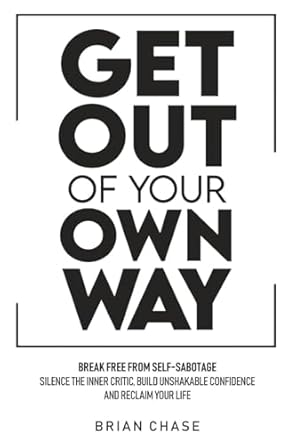 GET OUT OF YOUR OWN WAY

BREAK FREE FROM SELF-SABOTAGE
SILENCE THE INNER CRITIC, BUILD UNSHAKABLE CONFIDENCE AND RECLAIM YOUR LIFE

BRIAN CHASE